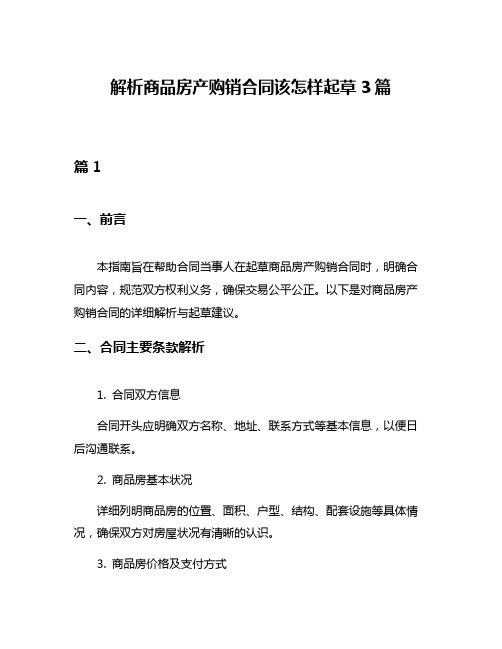 解析商品房产购销合同该怎样起草 3 篇

篇 1

一、前言

本指南旨在帮助合同当事人在起草商品房产购销合同时，明确合同内容，规范双方权利义务，确保交易公平公正。以下是对商品房产购销合同的详细解析与起草建议。

二、合同主要条款解析

1. 合同双方信息

合同开头应明确双方名称、地址、联系方式等基本信息，以便日后沟通联系。

2. 商品房基本状况

详细列明商品房的位置、面积、户型、结构、配套设施等具体情况，确保双方对房屋状况有清晰的认识。

3. 商品房价格及支付方式